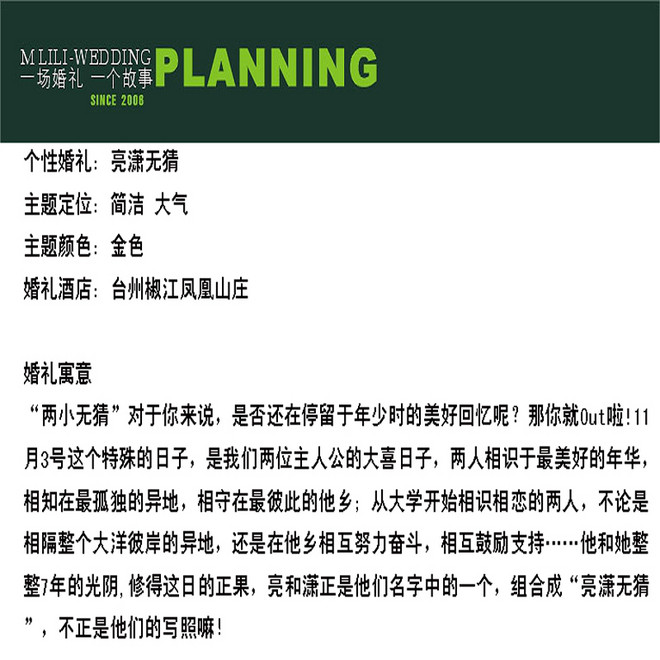 M LILI-WEDDING
一场婚礼 一个故事 PLANNING
SINCE 2008

个性婚礼：亮潇无猜
主题定位：简洁 大气
主题颜色：金色
婚礼酒店：台州椒江凤凰山庄

婚礼寓意
“两小无猜”对于你来说，是否还在停留于年少时的美好回忆呢？那你就Out啦！11月3号这个特殊的日子，是我们两位主人公的大喜日子，两人相识于最美好的年华，相知在最孤独的异地，相守在最彼此的他乡；从大学开始相识相恋的两人，不论是相隔整个大洋彼岸的异地，还是在他乡相互努力奋斗，相互鼓励支持……他和她整整7年的光阴，修得这日的正果，亮和潇正是他们名字中的一个，组合成“亮潇无猜”，不正是他们的写照嘛！